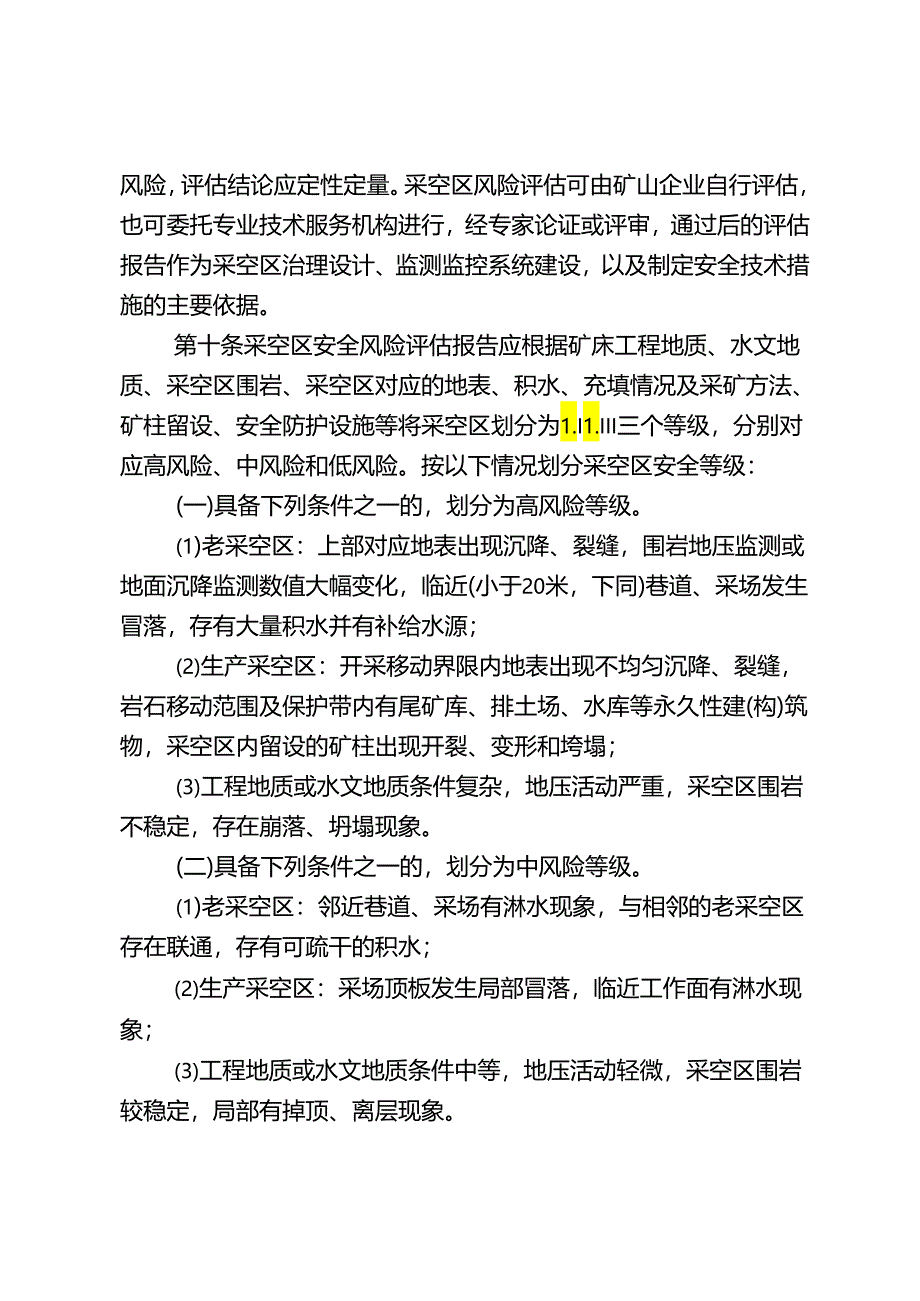 风险，评估结论应定性定量。采空区风险评估可由矿山企业自行评估，也可委托专业技术服务机构进行，经专家论证或评审，通过后的评估报告作为采空区治理设计、监测监控系统建设，以及制定安全技术措施的主要依据。

第十条采空区安全风险评估报告应根据矿床工程地质、水文地质、采空区围岩、采空区对应的地表、积水、充填情况及采矿方法、矿柱留设、安全防护设施等将采空区划分为1.I1.III三个等级，分别对应高风险、中风险和低风险。按以下情况划分采空区安全等级：

(一)具备下列条件之一的，划分为高风险等级。

(1)老采空区：上部对应地表出现沉降、裂缝，围岩地压监测或地面沉降监测数值大幅变化，临近(小于20米，下同)巷道、采场发生冒落，存有大量积水并有补给水源；

(2)生产采空区：开采移动界限内地表出现不均匀沉降、裂缝，岩石移动范围及保护带内有尾矿库、排土场、水库等永久性建(构)筑物，采空区内留设的矿柱出现开裂、变形和垮塌；

(3)工程地质或水文地质条件复杂，地压活动严重，采空区围岩不稳定，存在崩落、坍塌现象。

(二)具备下列条件之一的，划分为中风险等级。

(1)老采空区：邻近巷道、采场有淋水现象，与相邻的老采空区存在联通，存有可疏干的积水；

(2)生产采空区：采场顶板发生局部冒落，临近工作面有淋水现象；

(3)工程地质或水文地质条件中等，地压活动轻微，采空区围岩较稳定，局部有掉顶、离层现象。